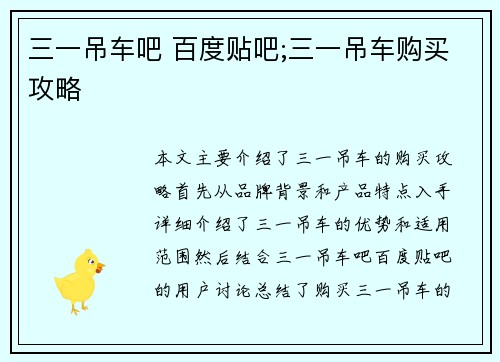 三一吊车吧 百度贴吧;三一吊车购买攻略

本文主要介绍了三一吊车的购买攻略首先从品牌背景和产品特点入手详细介绍了三一吊车的优势和适用范围然后结合三一吊车吧百度贴吧的用户讨论总结了购买三一吊车的